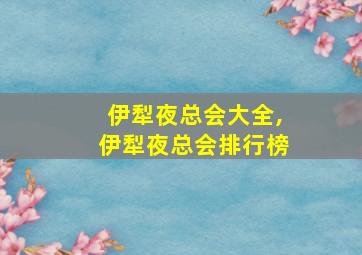 伊犁夜总会大全，
伊犁夜总会排行榜